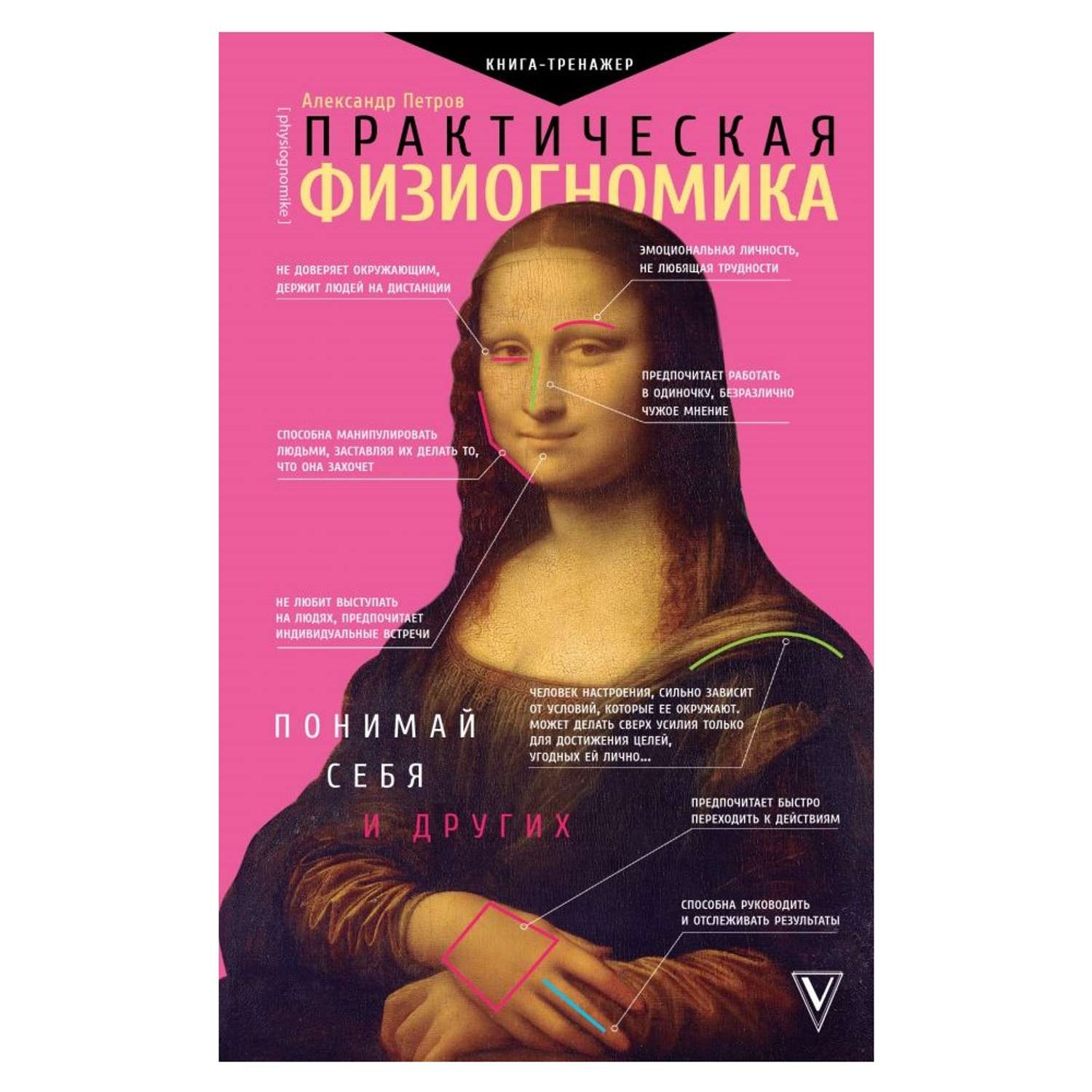 КНИГА-ТРЕНАЖЕР

Александр Петров

[ physiognomike ]

ПРАКТИЧЕСКАЯ
ФИЗИОГНОМИКА

НЕ ДОВЕРЯЕТ ОКРУЖАЮЩИМ, ДЕРЖИТ ЛЮДЕЙ НА ДИСТАНЦИИ

ЭМОЦИОНАЛЬНАЯ ЛИЧНОСТЬ, НЕ ЛЮБЯЩАЯ ТРУДНОСТИ

ПРЕДПОЧИТАЕТ РАБОТАТЬ В ОДИНОЧКУ, БЕЗРАЗЛИЧНО ЧУЖОЕ МНЕНИЕ

СПОСОБНА МАНИПУЛИРОВАТЬ ЛЮДЬМИ, ЗАСТАВЛЯЯ ИХ ДЕЛАТЬ ТО, ЧТО ОНА ЗАХОЧЕТ

НЕ ЛЮБИТ ВЫСТУПАТЬ НА ЛЮДЯХ, ПРЕДПОЧИТАЕТ ИНДИВИДУАЛЬНЫЕ ВСТРЕЧИ

ЧЕЛОВЕК НАСТРОЕНИЯ, СИЛЬНО ЗАВИСИТ ОТ УСЛОВИЙ, КОТОРЫЕ ЕЕ ОКРУЖАЮТ. МОЖЕТ ДЕЛАТЬ СВЕРХ УСИЛИЯ ТОЛЬКО ДЛЯ ДОСТИЖЕНИЯ ЦЕЛЕЙ, УГОДНЫХ ЕЙ ЛИЧНО...

ПОНИМАЙ
СЕБЯ
И ДРУГИХ

ПРЕДПОЧИТАЕТ БЫСТРО ПЕРЕХОДИТЬ К ДЕЙСТВИЯМ

СПОСОБНА РУКОВОДИТЬ И ОТСЛЕЖИВАТЬ РЕЗУЛЬТАТЫ